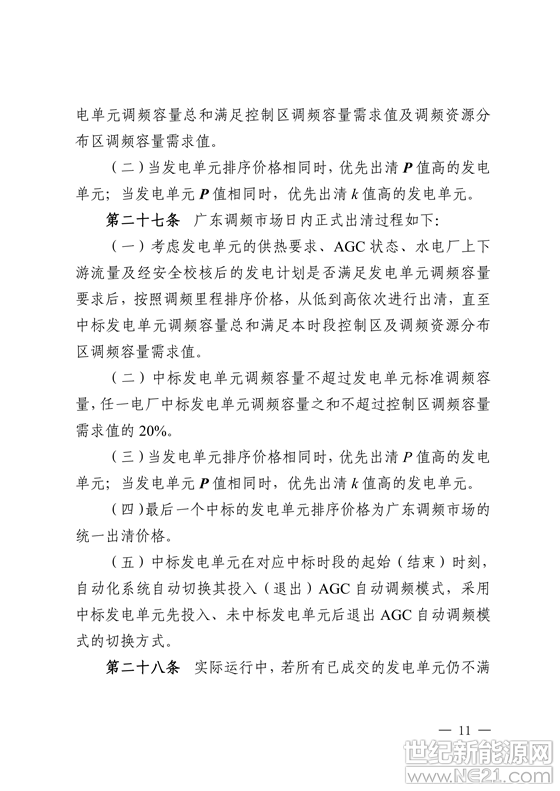 电单元调频容量总和满足控制区调频容量需求值及调频资源分布区调频容量需求值。

（二）当发电单元排序价格相同时，优先出清 $P$ 值高的发电单元；当发电单元 $P$ 值相同时，优先出清 $k$ 值高的发电单元。

第二十七条　广东调频市场日内正式出清过程如下：

（一）考虑发电单元的供热要求、AGC 状态、水电厂上下游流量及经安全校核后的发电计划是否满足发电单元调频容量要求后，按照调频里程排序价格，从低到高依次进行出清，直至中标发电单元调频容量总和满足本时段控制区及调频资源分布区调频容量需求值。

（二）中标发电单元调频容量不超过发电单元标准调频容量，任一电厂中标发电单元调频容量之和不超过控制区调频容量需求值的 20%。

（三）当发电单元排序价格相同时，优先出清 $P$ 值高的发电单元；当发电单元 $P$ 值相同时，优先出清 $k$ 值高的发电单元。

（四）最后一个中标的发电单元排序价格为广东调频市场的统一出清价格。

（五）中标发电单元在对应中标时段的起始（结束）时刻，自动化系统自动切换其投入（退出）AGC 自动调频模式，采用中标发电单元先投入、未中标发电单元后退出 AGC 自动调频模式的切换方式。

第二十八条　实际运行中，若所有已成交的发电单元仍不满

— 11 —

世纪新能源网
www.NE21.com